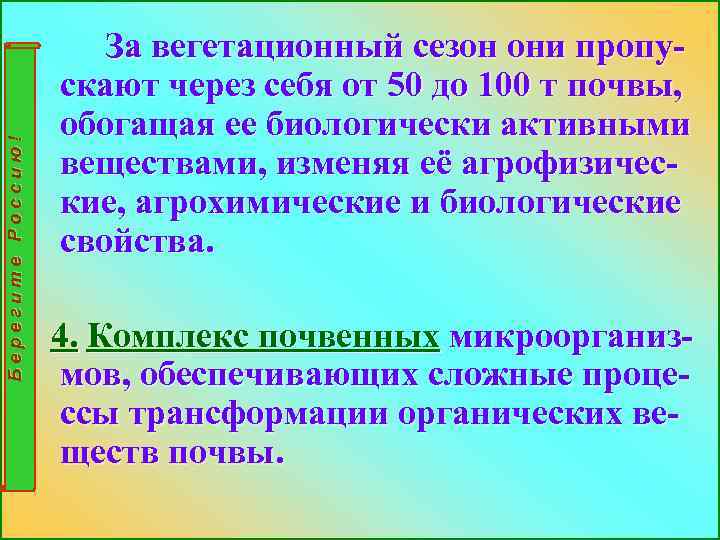 Берегите Россию!

За вегетационный сезон они пропускают через себя от 50 до 100 т почвы, обогащая ее биологически активными веществами, изменяя её агрофизические, агрохимические и биологические свойства.

4. Комплекс почвенных микроорганизмов, обеспечивающих сложные процессы трансформации органических веществ почвы.